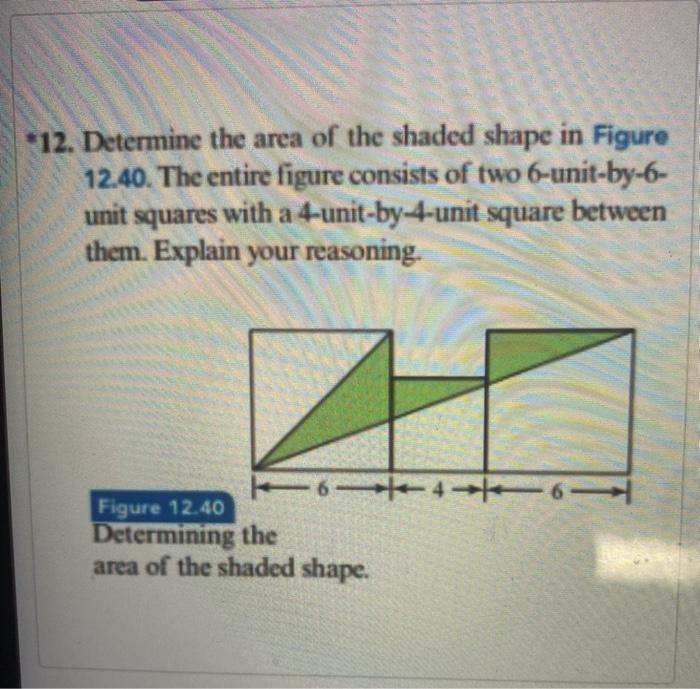 *12. Determine the area of the shaded shape in Figure 12.40. The entire figure consists of two 6-unit-by-6-unit squares with a 4-unit-by-4-unit square between them. Explain your reasoning.

6 4 6

Figure 12.40
Determining the area of the shaded shape.